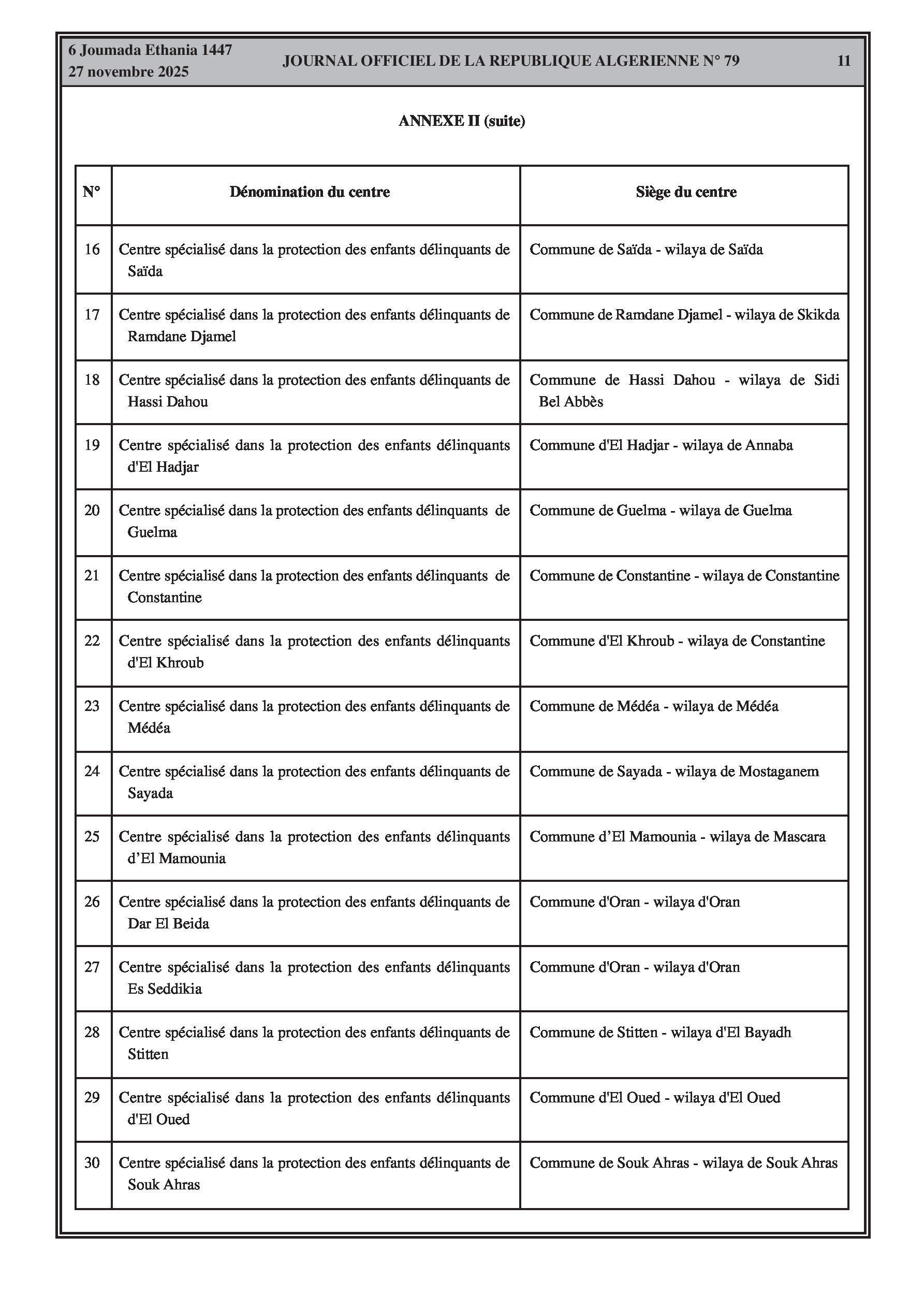 6 Joumada Ethania 1447
27 novembre 2025

JOURNAL OFFICIEL DE LA REPUBLIQUE ALGERIENNE N° 79

11

ANNEXE II (suite)

| N° | Dénomination du centre | Siège du centre |
|---|---|---|
| 16 | Centre spécialisé dans la protection des enfants délinquants de Saïda | Commune de Saïda - wilaya de Saïda |
| 17 | Centre spécialisé dans la protection des enfants délinquants de Ramdane Djamel | Commune de Ramdane Djamel - wilaya de Skikda |
| 18 | Centre spécialisé dans la protection des enfants délinquants de Hassi Dahou | Commune de Hassi Dahou - wilaya de Sidi Bel Abbès |
| 19 | Centre spécialisé dans la protection des enfants délinquants d'El Hadjar | Commune d'El Hadjar - wilaya de Annaba |
| 20 | Centre spécialisé dans la protection des enfants délinquants de Guelma | Commune de Guelma - wilaya de Guelma |
| 21 | Centre spécialisé dans la protection des enfants délinquants de Constantine | Commune de Constantine - wilaya de Constantine |
| 22 | Centre spécialisé dans la protection des enfants délinquants d'El Khroub | Commune d'El Khroub - wilaya de Constantine |
| 23 | Centre spécialisé dans la protection des enfants délinquants de Médéa | Commune de Médéa - wilaya de Médéa |
| 24 | Centre spécialisé dans la protection des enfants délinquants de Sayada | Commune de Sayada - wilaya de Mostaganem |
| 25 | Centre spécialisé dans la protection des enfants délinquants d’El Mamounia | Commune d’El Mamounia - wilaya de Mascara |
| 26 | Centre spécialisé dans la protection des enfants délinquants de Dar El Beida | Commune d'Oran - wilaya d'Oran |
| 27 | Centre spécialisé dans la protection des enfants délinquants Es Seddikia | Commune d'Oran - wilaya d'Oran |
| 28 | Centre spécialisé dans la protection des enfants délinquants de Stitten | Commune de Stitten - wilaya d'El Bayadh |
| 29 | Centre spécialisé dans la protection des enfants délinquants d'El Oued | Commune d'El Oued - wilaya d'El Oued |
| 30 | Centre spécialisé dans la protection des enfants délinquants de Souk Ahras | Commune de Souk Ahras - wilaya de Souk Ahras |